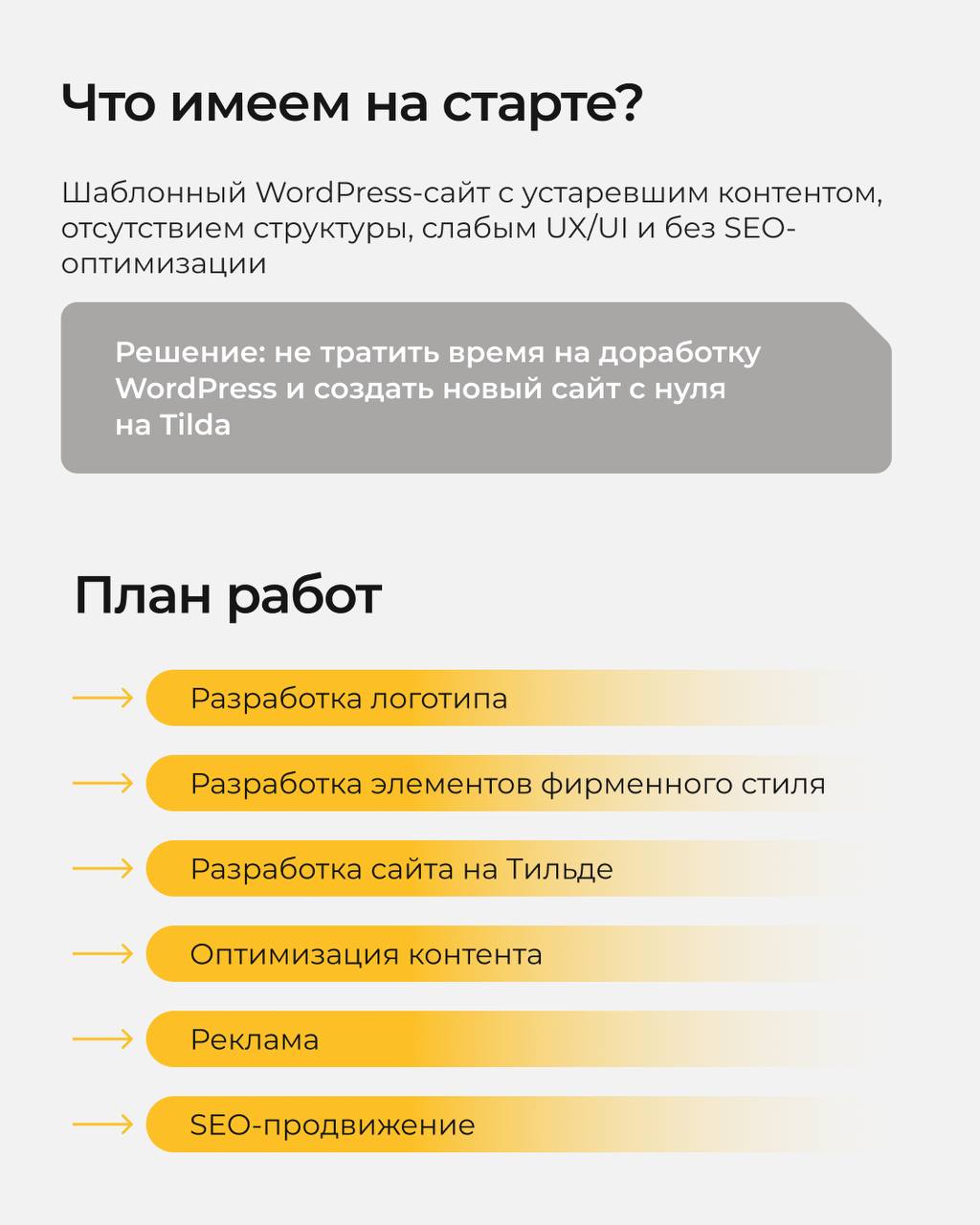 Что имеем на старте?

Шаблонный WordPress-сайт с устаревшим контентом, отсутствием структуры, слабым UX/UI и без SEO-оптимизации

Решение: не тратить время на доработку WordPress и создать новый сайт с нуля на Tilda

План работ

Разработка логотипа

Разработка элементов фирменного стиля

Разработка сайта на Тильде

Оптимизация контента

Реклама

SEO-продвижение